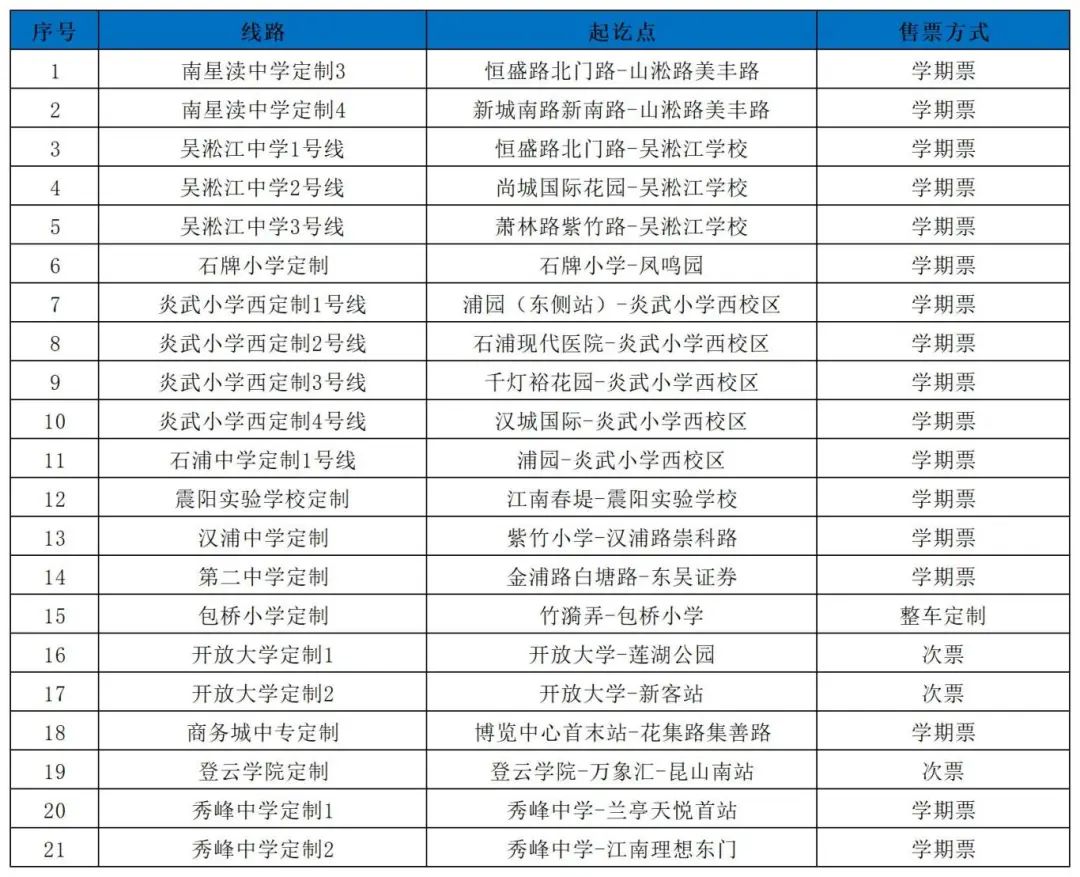 | 序号 | 线路 | 起讫点 | 售票方式 |
|---|---|---|---|
| 1 | 南星渎中学定制3 | 恒盛路北门路-山淞路美丰路 | 学期票 |
| 2 | 南星渎中学定制4 | 新城南路新南路-山淞路美丰路 | 学期票 |
| 3 | 吴淞江中学1号线 | 恒盛路北门路-吴淞江学校 | 学期票 |
| 4 | 吴淞江中学2号线 | 尚城国际花园-吴淞江学校 | 学期票 |
| 5 | 吴淞江中学3号线 | 萧林路紫竹路-吴淞江学校 | 学期票 |
| 6 | 石牌小学定制 | 石牌小学-凤鸣园 | 学期票 |
| 7 | 炎武小学西定制1号线 | 浦园（东侧站）-炎武小学西校区 | 学期票 |
| 8 | 炎武小学西定制2号线 | 石浦现代医院-炎武小学西校区 | 学期票 |
| 9 | 炎武小学西定制3号线 | 千灯裕花园-炎武小学西校区 | 学期票 |
| 10 | 炎武小学西定制4号线 | 汉城国际-炎武小学西校区 | 学期票 |
| 11 | 石浦中学定制1号线 | 浦园-炎武小学西校区 | 学期票 |
| 12 | 震阳实验学校定制 | 江南春堤-震阳实验学校 | 学期票 |
| 13 | 汉浦中学定制 | 紫竹小学-汉浦路崇科路 | 学期票 |
| 14 | 第二中学定制 | 金浦路白塘路-东吴证券 | 学期票 |
| 15 | 包桥小学定制 | 竹漪弄-包桥小学 | 整车定制 |
| 16 | 开放大学定制1 | 开放大学-莲湖公园 | 次票 |
| 17 | 开放大学定制2 | 开放大学-新客站 | 次票 |
| 18 | 商务城中专定制 | 博览中心首末站-花集路集善路 | 学期票 |
| 19 | 登云学院定制 | 登云学院-万象汇-昆山南站 | 次票 |
| 20 | 秀峰中学定制1 | 秀峰中学-兰亭天悦首站 | 学期票 |
| 21 | 秀峰中学定制2 | 秀峰中学-江南理想东门 | 学期票 |